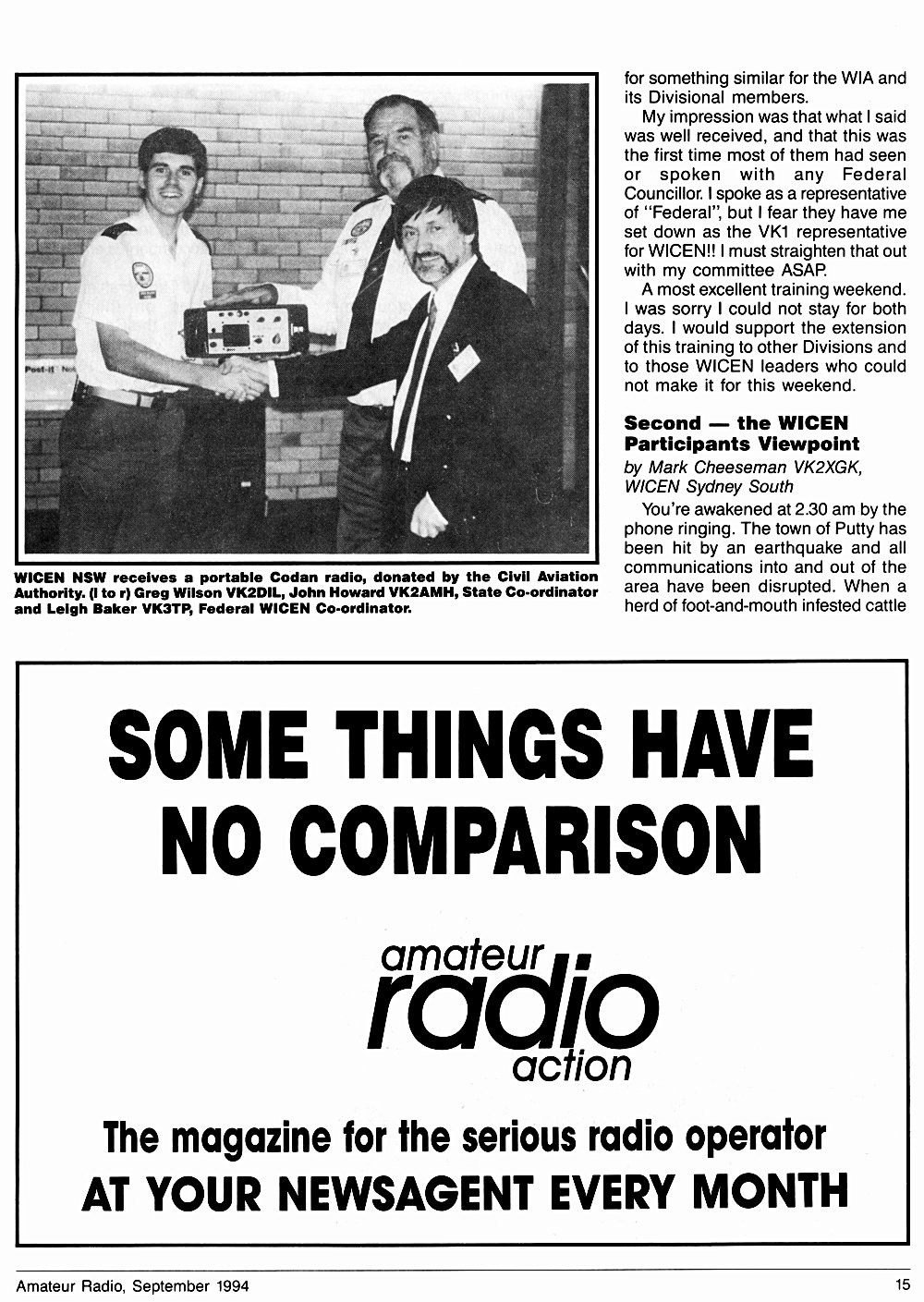 WICEN NSW receives a portable Codan radio, donated by the Civil Aviation Authority. (l to r) Greg Wilson VK2DIL, John Howard VK2AMH, State Co-ordinator and Leigh Baker VK3TP, Federal WICEN Co-ordinator.

for something similar for the WIA and its Divisional members.

My impression was that what I said was well received, and that this was the first time most of them had seen or spoken with any Federal Councillor. I spoke as a representative of "Federal", but I fear they have me set down as the VK1 representative for WICEN!! I must straighten that out with my committee ASAP.

A most excellent training weekend. I was sorry I could not stay for both days. I would support the extension of this training to other Divisions and to those WICEN leaders who could not make it for this weekend.

Second — the WICEN Participants Viewpoint

by Mark Cheeseman VK2XGK, WICEN Sydney South

You're awakened at 2.30 am by the phone ringing. The town of Putty has been hit by an earthquake and all communications into and out of the area have been disrupted. When a herd of foot-and-mouth infested cattle

SOME THINGS HAVE NO COMPARISON

amateur radio action

The magazine for the serious radio operator
AT YOUR NEWSAGENT EVERY MONTH

Amateur Radio, September 1994

15